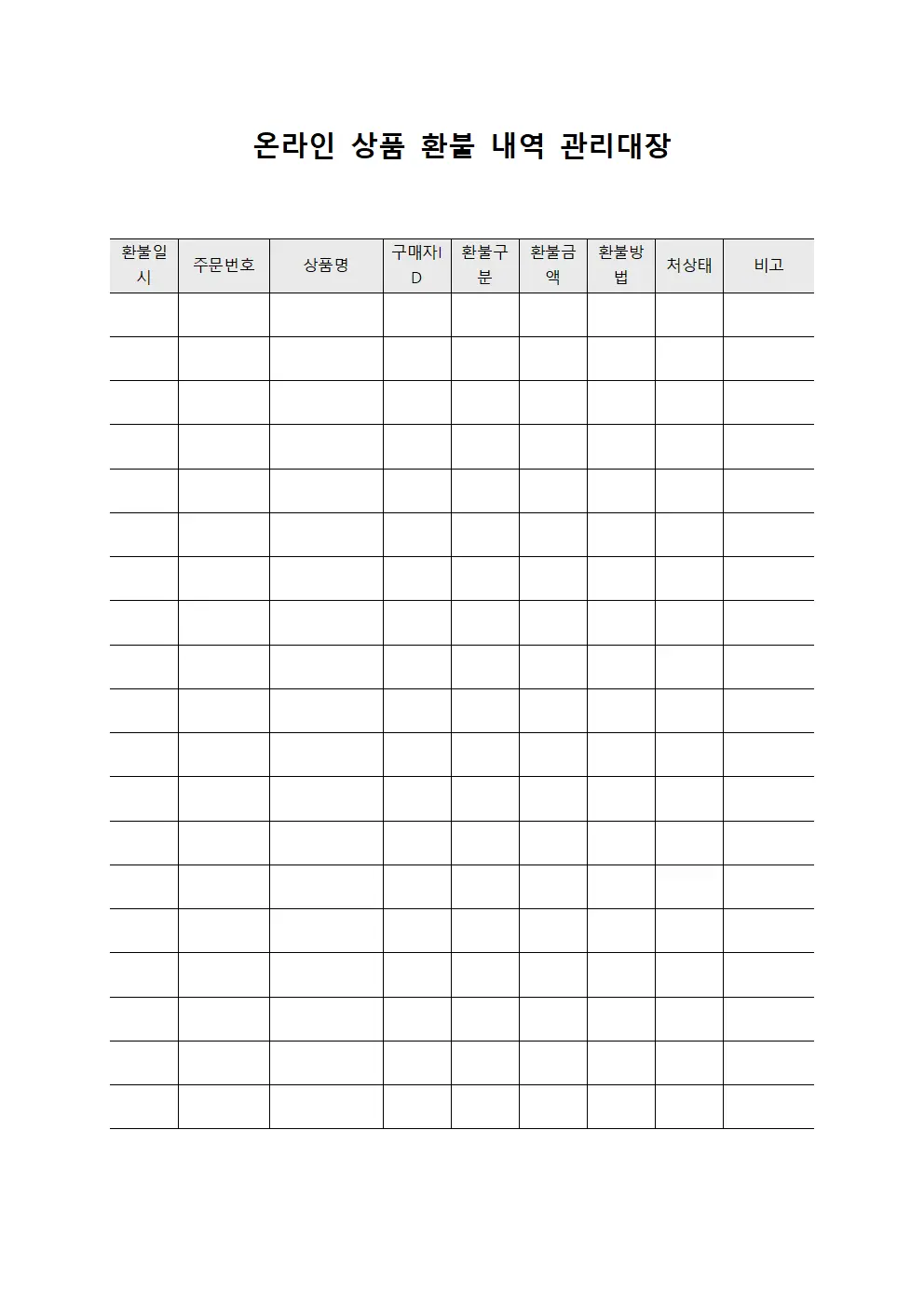 온라인 상품 환불 내역 관리대장

| 환불일시 | 주문번호 | 상품명 | 구매자ID | 환불구분 | 환불금액 | 환불방법 | 처상태 | 비고 |
|---|---|---|---|---|---|---|---|---|
| | | | | | | | | |
| | | | | | | | | |
| | | | | | | | | |
| | | | | | | | | |
| | | | | | | | | |
| | | | | | | | | |
| | | | | | | | | |
| | | | | | | | | |
| | | | | | | | | |
| | | | | | | | | |
| | | | | | | | | |
| | | | | | | | | |
| | | | | | | | | |
| | | | | | | | | |
| | | | | | | | | |
| | | | | | | | | |
| | | | | | | | | |
| | | | | | | | | |
| | | | | | | | | |